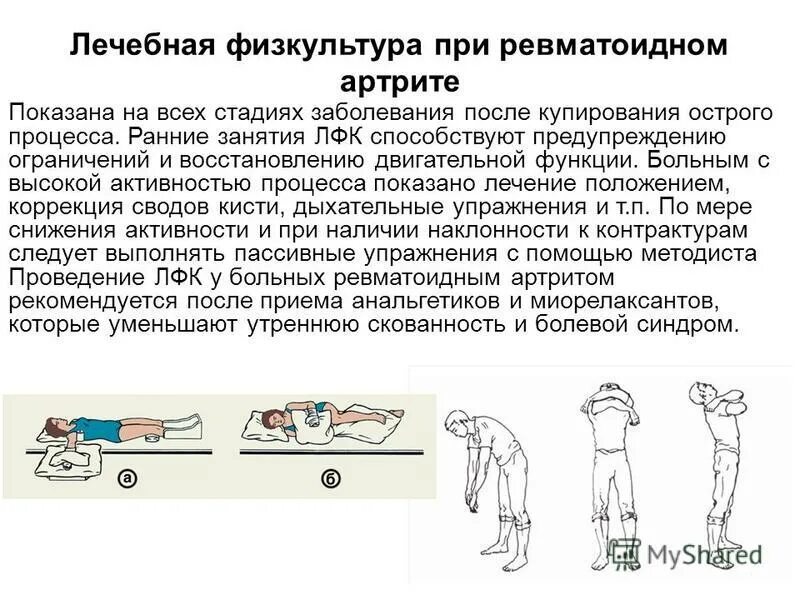 Лечебная физкультура при ревматоидном артрите

Показана на всех стадиях заболевания после купирования острого процесса. Ранние занятия ЛФК способствуют предупреждению ограничений и восстановлению двигательной функции. Больным с высокой активностью процесса показано лечение положением, коррекция сводов кисти, дыхательные упражнения и т.п. По мере снижения активности и при наличии наклонности к контрактурам следует выполнять пассивные упражнения с помощью методиста Проведение ЛФК у больных ревматоидным артритом рекомендуется после приема анальгетиков и миорелаксантов, которые уменьшают утреннюю скованность и болевой синдром.

а

б

MyShared